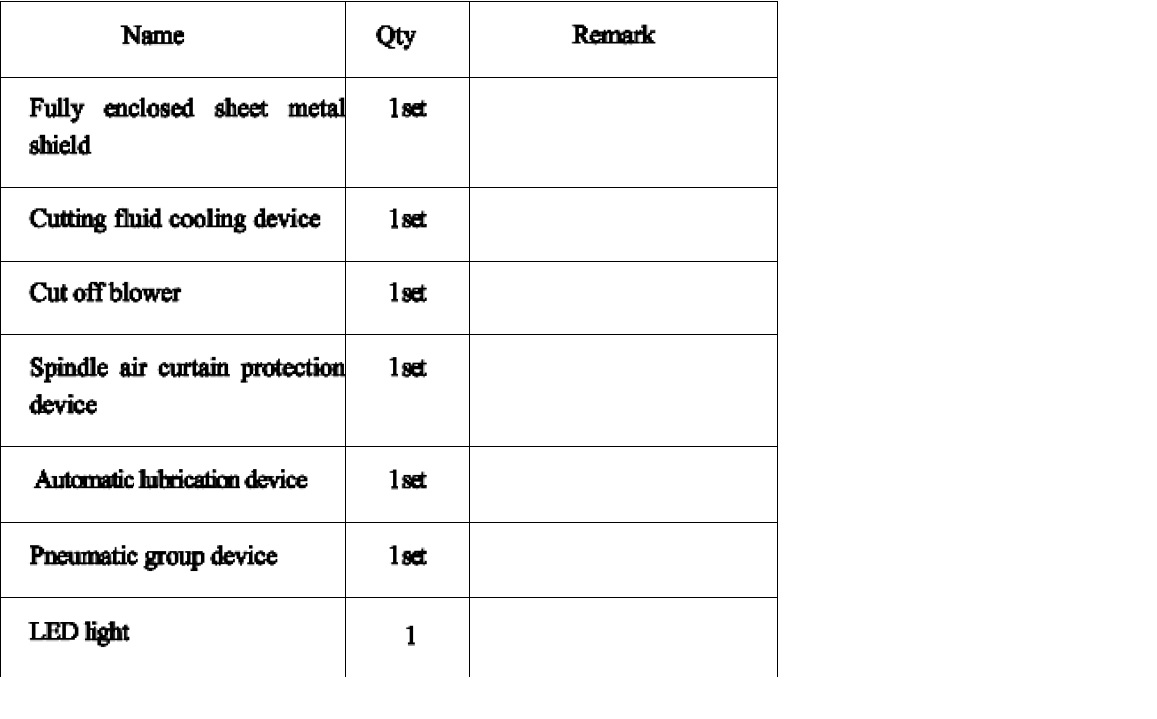 | Name | Qty | Remark |
|---|---|---|
| Fully enclosed sheet metal shield | 1set | |
| Cutting fluid cooling device | 1set | |
| Cut off blower | 1set | |
| Spindle air curtain protection device | 1set | |
| Automatic lubrication device | 1set | |
| Pneumatic group device | 1set | |
| LED light | 1 | |